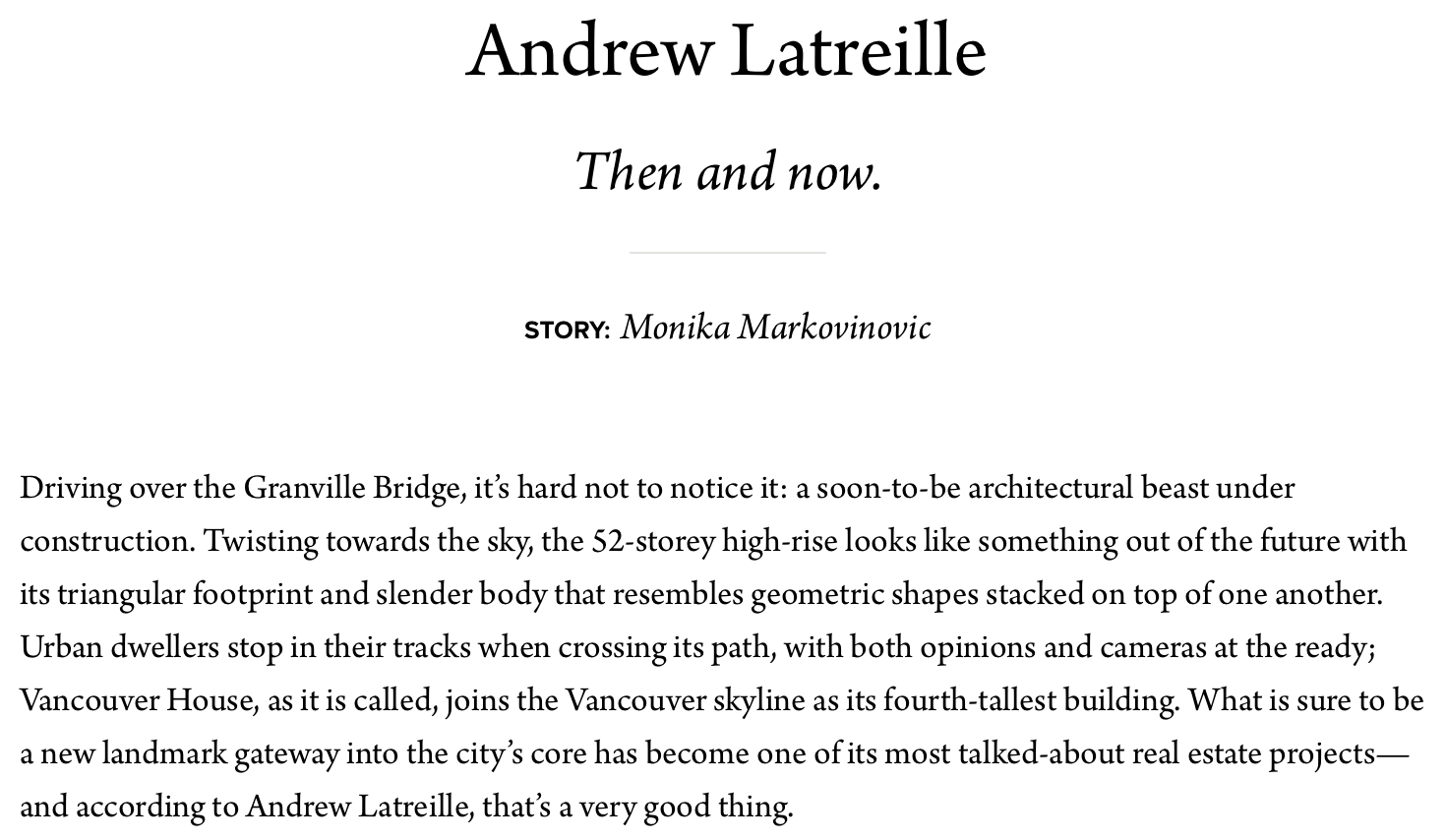 Andrew Latreille

Then and now.

STORY: Monika Markovinovic

Driving over the Granville Bridge, it’s hard not to notice it: a soon-to-be architectural beast under construction. Twisting towards the sky, the 52-storey high-rise looks like something out of the future with its triangular footprint and slender body that resembles geometric shapes stacked on top of one another. Urban dwellers stop in their tracks when crossing its path, with both opinions and cameras at the ready; Vancouver House, as it is called, joins the Vancouver skyline as its fourth-tallest building. What is sure to be a new landmark gateway into the city’s core has become one of its most talked-about real estate projects—and according to Andrew Latreille, that’s a very good thing.